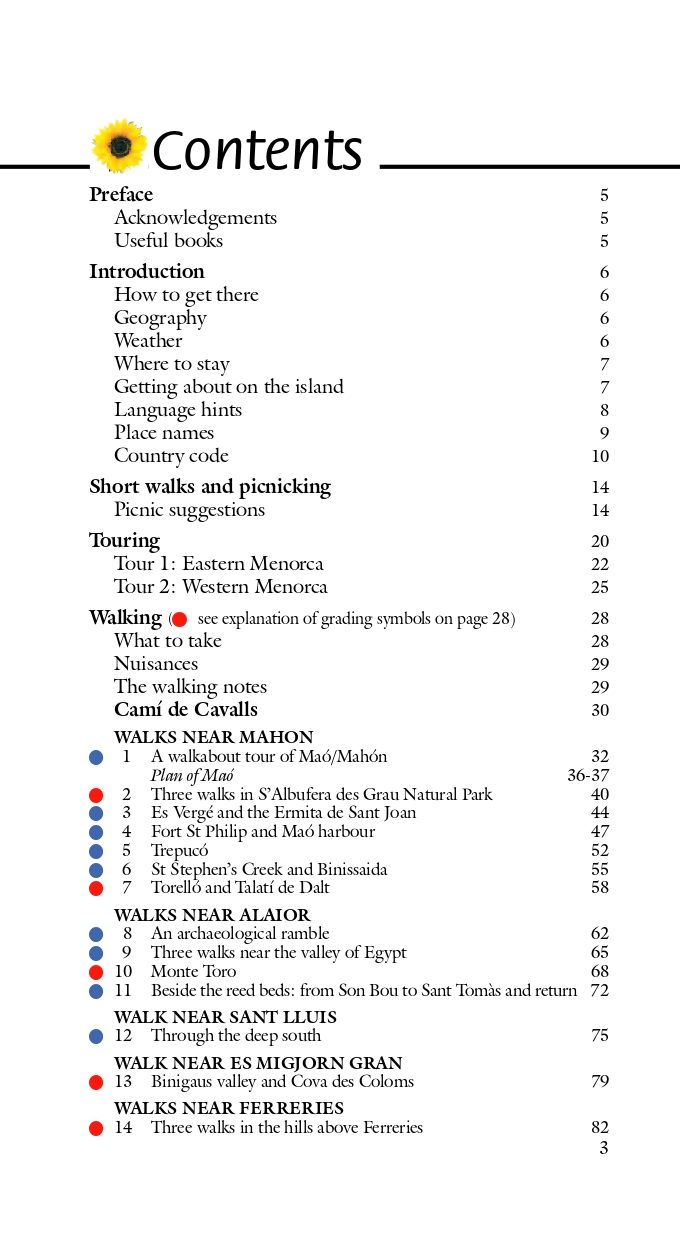 Contents

Preface 5
Acknowledgements 5
Useful books 5

Introduction 6
How to get there 6
Geography 6
Weather 6
Where to stay 7
Getting about on the island 7
Language hints 8
Place names 9
Country code 10

Short walks and picnicking 14
Picnic suggestions 14

Touring 20
Tour 1: Eastern Menorca 22
Tour 2: Western Menorca 25

Walking ( see explanation of grading symbols on page 28) 28
What to take 28
Nuisances 29
The walking notes 29
Camí de Cavalls 30

WALKS NEAR MAHON
1 A walkabout tour of Maó/Mahón 32
Plan of Maó 36-37
2 Three walks in S'Albufera des Grau Natural Park 40
3 Es Vergé and the Ermita de Sant Joan 44
4 Fort St Philip and Maó harbour 47
5 Trepucó 52
6 St Stephen's Creek and Binissaida 55
7 Torelló and Talatí de Dalt 58

WALKS NEAR ALAIOR
8 An archaeological ramble 62
9 Three walks near the valley of Egypt 65
10 Monte Toro 68
11 Beside the reed beds: from Son Bou to Sant Tomàs and return 72

WALK NEAR SANT LLUIS
12 Through the deep south 75

WALK NEAR ES MIGJORN GRAN
13 Binigaus valley and Cova des Coloms 79

WALKS NEAR FERRERIES
14 Three walks in the hills above Ferreries 82

3